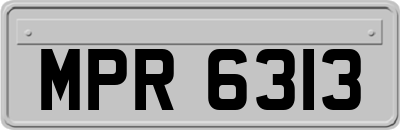 MPR 6313